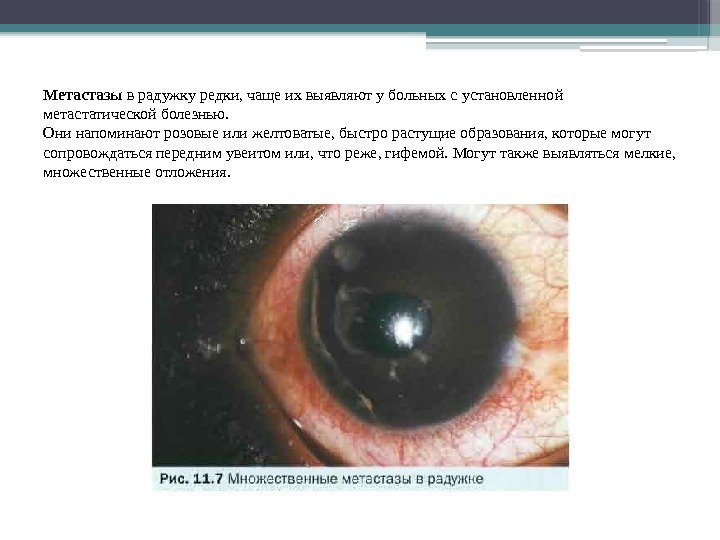 Метастазы в радужку редки, чаще их выявляют у больных с установленной метастатической болезнью.

Они напоминают розовые или желтоватые, быстро растущие образования, которые могут сопровождаться передним увеитом или, что реже, гифемой. Могут также выявляться мелкие, множественные отложения.

Рис. 11.7 Множественные метастазы в радужке